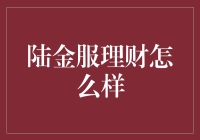 陆金服理财怎么样